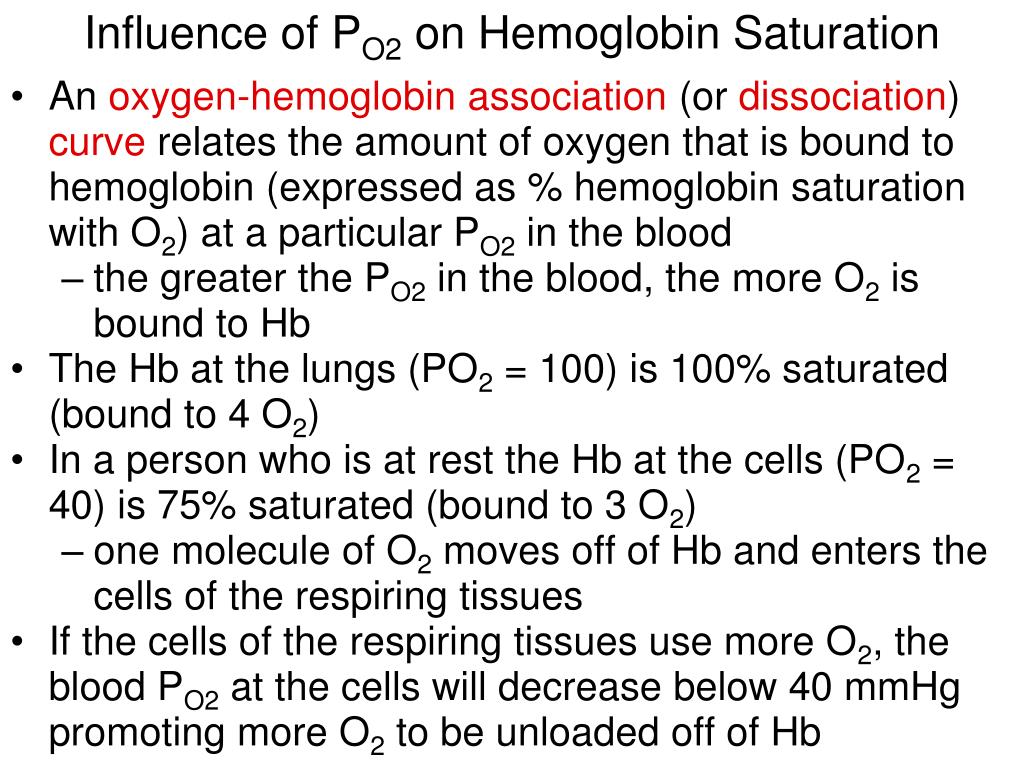 Influence of $P_{O2}$ on Hemoglobin Saturation

• An oxygen-hemoglobin association (or dissociation) curve relates the amount of oxygen that is bound to hemoglobin (expressed as % hemoglobin saturation with $O_2$) at a particular $P_{O2}$ in the blood
– the greater the $P_{O2}$ in the blood, the more $O_2$ is bound to Hb
• The Hb at the lungs ($PO_2$ = 100) is 100% saturated (bound to 4 $O_2$)
• In a person who is at rest the Hb at the cells ($PO_2$ = 40) is 75% saturated (bound to 3 $O_2$)
– one molecule of $O_2$ moves off of Hb and enters the cells of the respiring tissues
• If the cells of the respiring tissues use more $O_2$, the blood $P_{O2}$ at the cells will decrease below 40 mmHg promoting more $O_2$ to be unloaded off of Hb